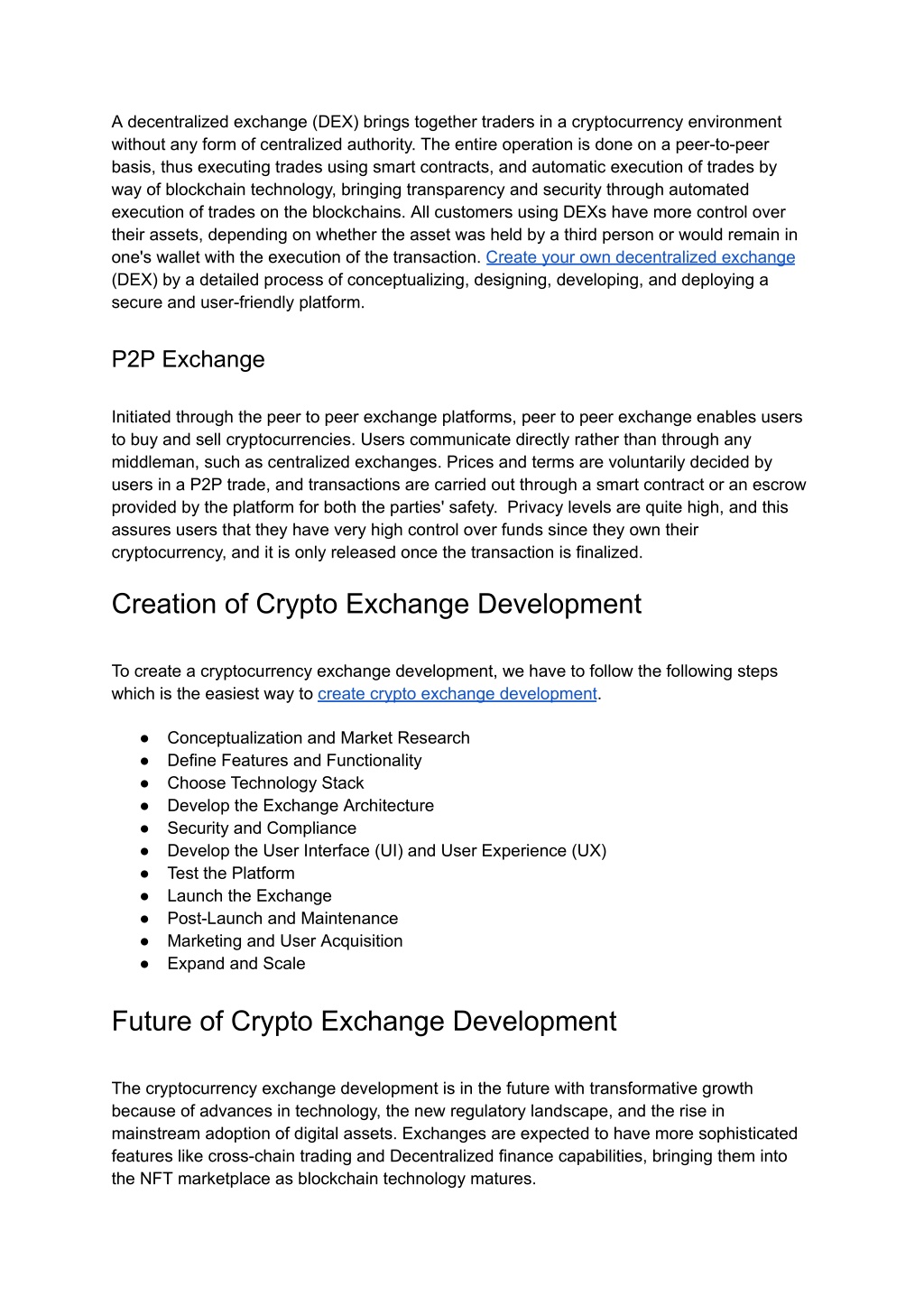 A decentralized exchange (DEX) brings together traders in a cryptocurrency environment without any form of centralized authority. The entire operation is done on a peer-to-peer basis, thus executing trades using smart contracts, and automatic execution of trades by way of blockchain technology, bringing transparency and security through automated execution of trades on the blockchains. All customers using DEXs have more control over their assets, depending on whether the asset was held by a third person or would remain in one's wallet with the execution of the transaction. Create your own decentralized exchange (DEX) by a detailed process of conceptualizing, designing, developing, and deploying a secure and user-friendly platform.

P2P Exchange

Initiated through the peer to peer exchange platforms, peer to peer exchange enables users to buy and sell cryptocurrencies. Users communicate directly rather than through any middleman, such as centralized exchanges. Prices and terms are voluntarily decided by users in a P2P trade, and transactions are carried out through a smart contract or an escrow provided by the platform for both the parties' safety. Privacy levels are quite high, and this assures users that they have very high control over funds since they own their cryptocurrency, and it is only released once the transaction is finalized.

Creation of Crypto Exchange Development

To create a cryptocurrency exchange development, we have to follow the following steps which is the easiest way to create crypto exchange development.

● Conceptualization and Market Research
● Define Features and Functionality
● Choose Technology Stack
● Develop the Exchange Architecture
● Security and Compliance
● Develop the User Interface (UI) and User Experience (UX)
● Test the Platform
● Launch the Exchange
● Post-Launch and Maintenance
● Marketing and User Acquisition
● Expand and Scale

Future of Crypto Exchange Development

The cryptocurrency exchange development is in the future with transformative growth because of advances in technology, the new regulatory landscape, and the rise in mainstream adoption of digital assets. Exchanges are expected to have more sophisticated features like cross-chain trading and Decentralized finance capabilities, bringing them into the NFT marketplace as blockchain technology matures.